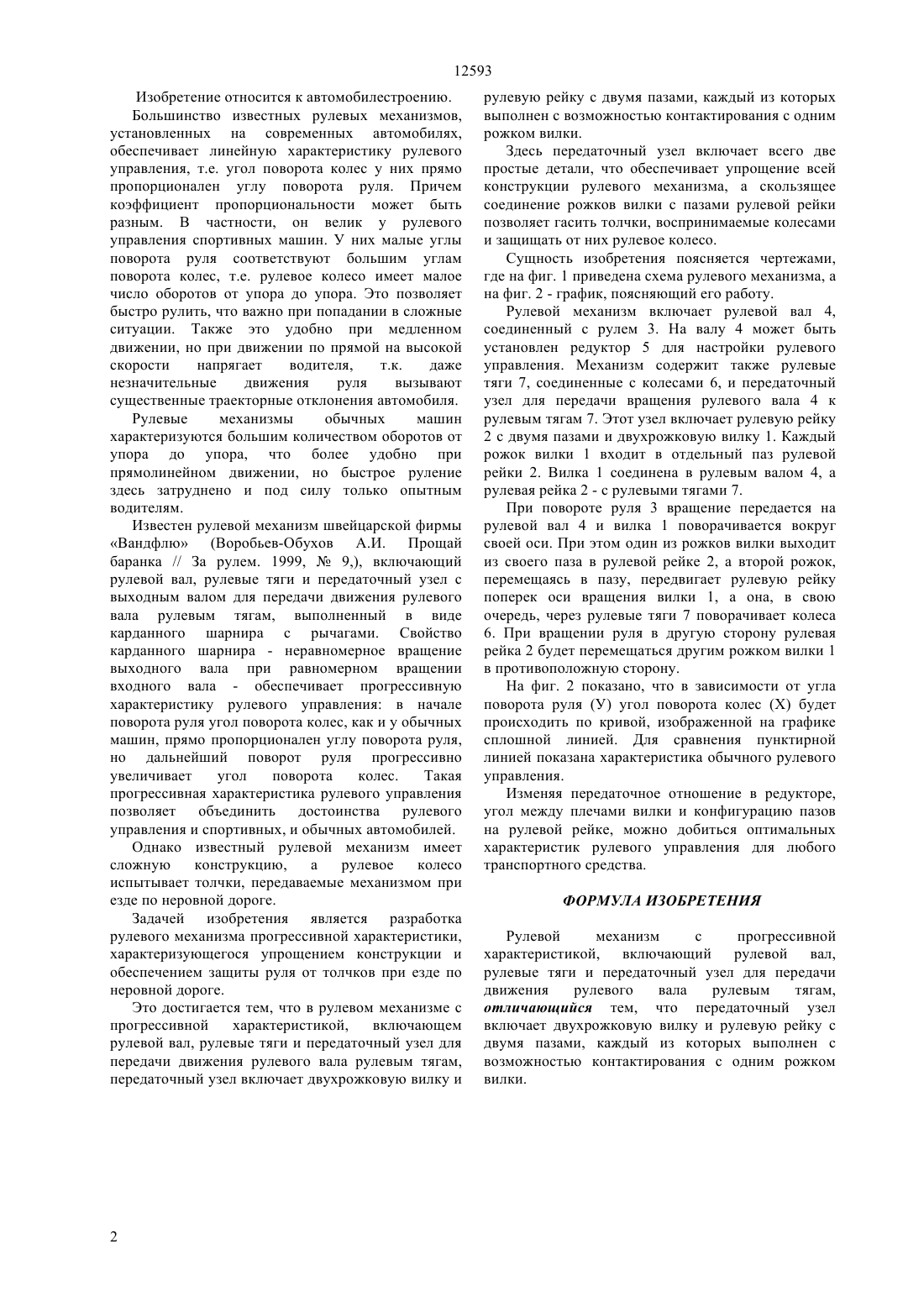 12593

Изобретение относится к автомобилестроению.

Большинство известных рулевых механизмов, установленных на современных автомобилях, обеспечивает линейную характеристику рулевого управления, т.е. угол поворота колес у них прямо пропорционален углу поворота руля. Причем коэффициент пропорциональности может быть разным. В частности, он велик у рулевого управления спортивных машин. У них малые углы поворота руля соответствуют большим углам поворота колес, т.е. рулевое колесо имеет малое число оборотов от упора до упора. Это позволяет быстро рулить, что важно при попадании в сложные ситуации. Также это удобно при медленном движении, но при движении по прямой на высокой скорости напрягает водителя, т.к. даже незначительные движения руля вызывают существенные траекторные отклонения автомобиля.

Рулевые механизмы обычных машин характеризуются большим количеством оборотов от упора до упора, что более удобно при прямолинейном движении, но быстрое руление здесь затруднено и под силу только опытным водителям.

Известен рулевой механизм швейцарской фирмы «Вандфлю» (Воробьев-Обухов А.И. Прощай баранка // За рулем. 1999, № 9,), включающий рулевой вал, рулевые тяги и передаточный узел с выходным валом для передачи движения рулевого вала рулевым тягам, выполненный в виде карданного шарнира с рычагами. Свойство карданного шарнира - неравномерное вращение выходного вала при равномерном вращении входного вала - обеспечивает прогрессивную характеристику рулевого управления: в начале поворота руля угол поворота колес, как и у обычных машин, прямо пропорционален углу поворота руля, но дальнейший поворот руля прогрессивно увеличивает угол поворота колес. Такая прогрессивная характеристика рулевого управления позволяет объединить достоинства рулевого управления и спортивных, и обычных автомобилей.

Однако известный рулевой механизм имеет сложную конструкцию, а рулевое колесо испытывает толчки, передаваемые механизмом при езде по неровной дороге.

Задачей изобретения является разработка рулевого механизма прогрессивной характеристики, характеризующегося упрощением конструкции и обеспечением защиты руля от толчков при езде по неровной дороге.

Это достигается тем, что в рулевом механизме с прогрессивной характеристикой, включающем рулевой вал, рулевые тяги и передаточный узел для передачи движения рулевого вала рулевым тягам, передаточный узел включает двухрожковую вилку и рулевую рейку с двумя пазами, каждый из которых выполнен с возможностью контактирования с одним рожком вилки.

Здесь передаточный узел включает всего две простые детали, что обеспечивает упрощение всей конструкции рулевого механизма, а скользящее соединение рожков вилки с пазами рулевой рейки позволяет гасить толчки, воспринимаемые колесами и защищать от них рулевое колесо.

Сущность изобретения поясняется чертежами, где на фиг. 1 приведена схема рулевого механизма, а на фиг. 2 - график, поясняющий его работу.

Рулевой механизм включает рулевой вал 4, соединенный с рулем 3. На валу 4 может быть установлен редуктор 5 для настройки рулевого управления. Механизм содержит также рулевые тяги 7, соединенные с колесами 6, и передаточный узел для передачи вращения рулевого вала 4 к рулевым тягам 7. Этот узел включает рулевую рейку 2 с двумя пазами и двухрожковую вилку 1. Каждый рожок вилки 1 входит в отдельный паз рулевой рейки 2. Вилка 1 соединена в рулевым валом 4, а рулевая рейка 2 - с рулевыми тягами 7.

При повороте руля 3 вращение передается на рулевой вал 4 и вилка 1 поворачивается вокруг своей оси. При этом один из рожков вилки выходит из своего паза в рулевой рейке 2, а второй рожок, перемещаясь в пазу, передвигает рулевую рейку поперек оси вращения вилки 1, а она, в свою очередь, через рулевые тяги 7 поворачивает колеса 6. При вращении руля в другую сторону рулевая рейка 2 будет перемещаться другим рожком вилки 1 в противоположную сторону.

На фиг. 2 показано, что в зависимости от угла поворота руля (У) угол поворота колес (Х) будет происходить по кривой, изображенной на графике сплошной линией. Для сравнения пунктирной линией показана характеристика обычного рулевого управления.

Изменяя передаточное отношение в редукторе, угол между плечами вилки и конфигурацию пазов на рулевой рейке, можно добиться оптимальных характеристик рулевого управления для любого транспортного средства.

ФОРМУЛА ИЗОБРЕТЕНИЯ

Рулевой механизм с прогрессивной характеристикой, включающий рулевой вал, рулевые тяги и передаточный узел для передачи движения рулевого вала рулевым тягам, отличающийся тем, что передаточный узел включает двухрожковую вилку и рулевую рейку с двумя пазами, каждый из которых выполнен с возможностью контактирования с одним рожком вилки.

2